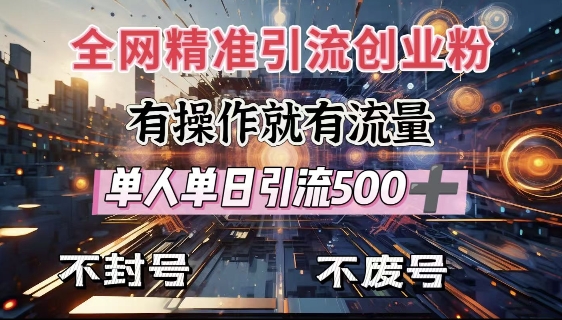 全网精准引流创业粉

有操作就有流量

单人单日引流500+

不封号

不废号